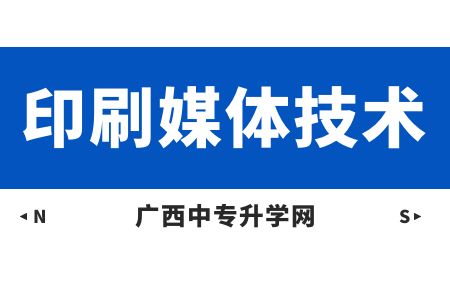 印刷媒体技术

N

广西中专升学网

S